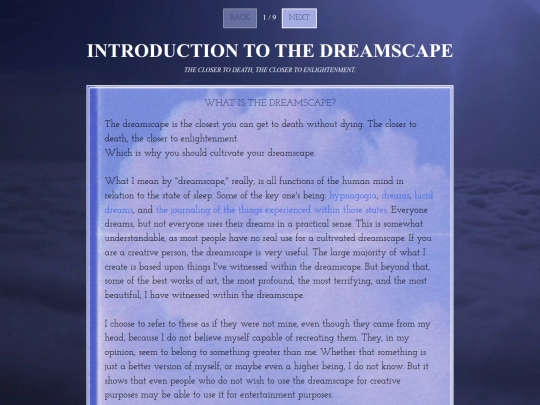 BACK 1 / 9 NEXT

INTRODUCTION TO THE DREAMSCAPE

THE CLOSER TO DEATH, THE CLOSER TO ENLIGHTENMENT.

WHAT IS THE DREAMSCAPE?

The dreamscape is the closest you can get to death without dying. The closer to death, the closer to enlightenment.
Which is why you should cultivate your dreamscape.

What I mean by "dreamscape," really, is all functions of the human mind in relation to the state of sleep. Some of the key one's being: hypnagogia, dreams, lucid dreams, and the journaling of the things experienced within those states. Everyone dreams, but not everyone uses their dreams in a practical sense. This is somewhat understandable, as most people have no real use for a cultivated dreamscape. If you are a creative person, the dreamscape is very useful. The large majority of what I create is based upon things I've witnessed within the dreamscape. But beyond that, some of the best works of art, the most profound, the most terrifying, and the most beautiful, I have witnessed within the dreamscape.

I choose to refer to these as if they were not mine, even though they came from my head, because I do not believe myself capable of recreating them. They, in my opinion, seem to belong to something greater than me. Whether that something is just a better version of myself, or maybe even a higher being, I do not know. But it shows that even people who do not wish to use the dreamscape for creative purposes may be able to use it for entertainment purposes.